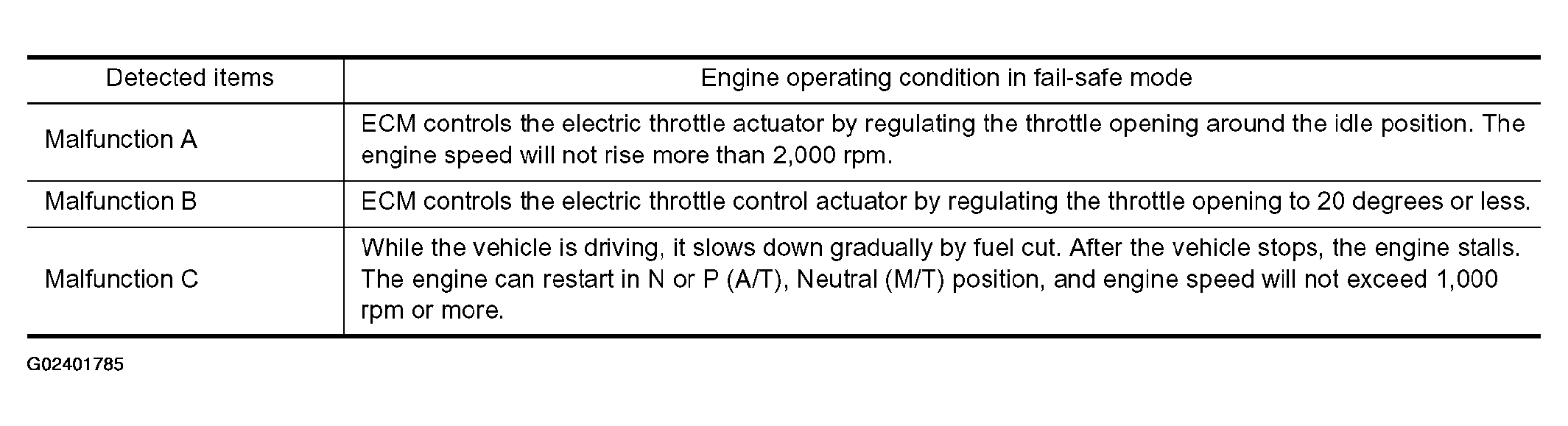 | Detected items | Engine operating condition in fail-safe mode |
|---|---|
| Malfunction A | ECM controls the electric throttle actuator by regulating the throttle opening around the idle position. The engine speed will not rise more than 2,000 rpm. |
| Malfunction B | ECM controls the electric throttle control actuator by regulating the throttle opening to 20 degrees or less. |
| Malfunction C | While the vehicle is driving, it slows down gradually by fuel cut. After the vehicle stops, the engine stalls. The engine can restart in N or P (A/T), Neutral (M/T) position, and engine speed will not exceed 1,000 rpm or more. |

G02401785